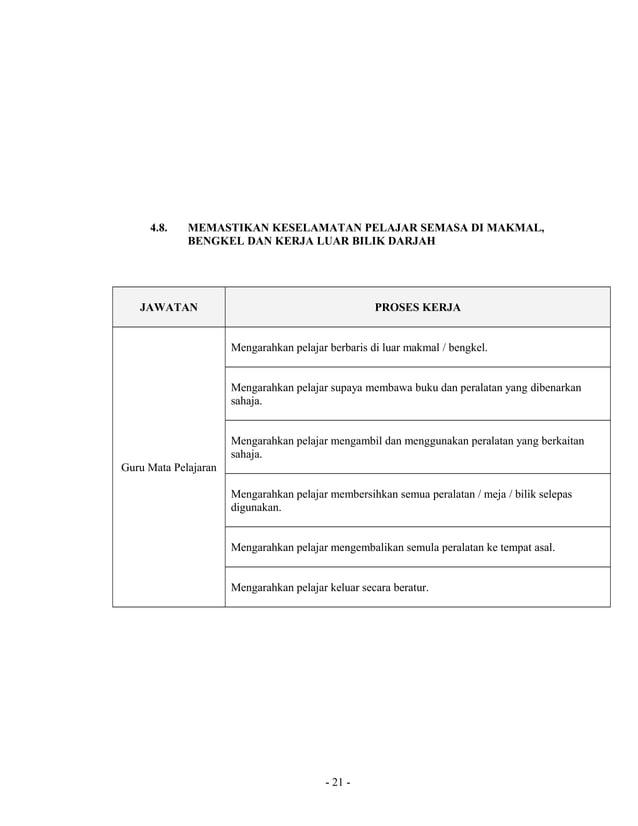 4.8. MEMASTIKAN KESELAMATAN PELAJAR SEMASA DI MAKMAL, BENGKEL DAN KERJA LUAR BILIK DARJAH

| JAWATAN | PROSES KERJA |
|---|---|
| Guru Mata Pelajaran | Mengarahkan pelajar berbaris di luar makmal / bengkel. |
| | Mengarahkan pelajar supaya membawa buku dan peralatan yang dibenarkan sahaja. |
| | Mengarahkan pelajar mengambil dan menggunakan peralatan yang berkaitan sahaja. |
| | Mengarahkan pelajar membersihkan semua peralatan / meja / bilik selepas digunakan. |
| | Mengarahkan pelajar mengembalikan semula peralatan ke tempat asal. |
| | Mengarahkan pelajar keluar secara beratur. |

- 21 -